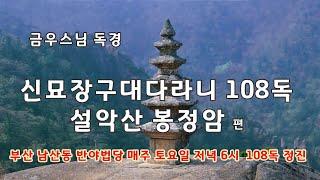 금우스님 독경

신묘장구대다라니 108독
설악산 봉정암 편

부산 남산동 반야법당 매주 토요일 저녁 6시 108독 정진